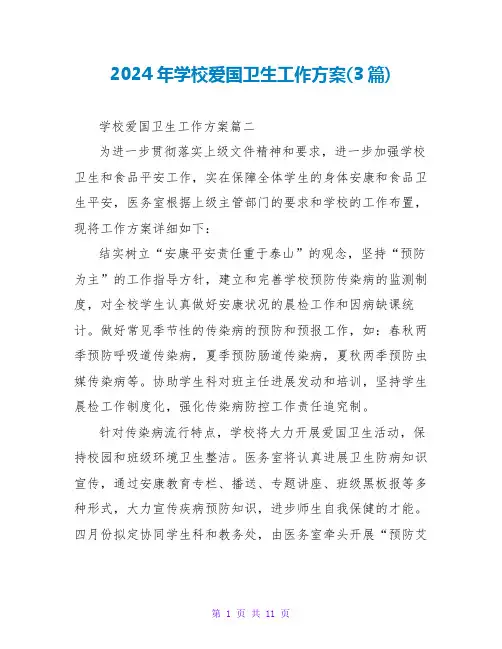 2024年学校爱国卫生工作方案(3篇)

学校爱国卫生工作方案篇二

为进一步贯彻落实上级文件精神和要求，进一步加强学校卫生和食品平安工作，实在保障全体学生的身体安康和食品卫生平安，医务室根据上级主管部门的要求和学校的工作布置，现将工作方案详细如下：

结实树立“安康平安责任重于泰山”的观念，坚持“预防为主”的工作指导方针，建立和完善学校预防传染病的监测制度，对全校学生认真做好安康状况的晨检工作和因病缺课统计。做好常见季节性的传染病的预防和预报工作，如：春秋两季预防呼吸道传染病，夏季预防肠道传染病，夏秋两季预防虫媒传染病等。协助学生科对班主任进展发动和培训，坚持学生晨检工作制度化，强化传染病防控工作责任追究制。

针对传染病流行特点，学校将大力开展爱国卫生活动，保持校园和班级环境卫生整洁。医务室将认真进展卫生防病知识宣传，通过安康教育专栏、播送、专题讲座、班级黑板报等多种形式，大力宣传疾病预防知识，进步师生自我保健的才能。四月份拟定协同学生科和教务处，由医务室牵头开展“预防艾

第 1 页 共 11 页